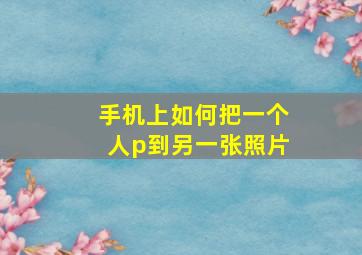 手机上如何把一个人p到另一张照片